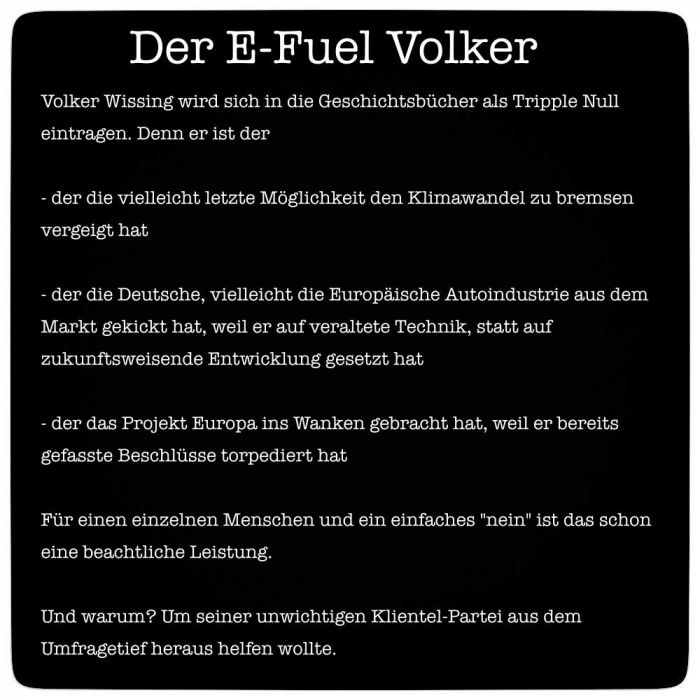 Der E-Fuel Volker

Volker Wissing wird sich in die Geschichtsbücher als Tripple Null eintragen. Denn er ist der

- der die vielleicht letzte Möglichkeit den Klimawandel zu bremsen vergeigt hat

- der die Deutsche, vielleicht die Europäische Autoindustrie aus dem Markt gekickt hat, weil er auf veraltete Technik, statt auf zukunftsweisende Entwicklung gesetzt hat

- der das Projekt Europa ins Wanken gebracht hat, weil er bereits gefasste Beschlüsse torpediert hat

Für einen einzelnen Menschen und ein einfaches "nein" ist das schon eine beachtliche Leistung.

Und warum? Um seiner unwichtigen Klientel-Partei aus dem Umfragetief heraus helfen wollte.